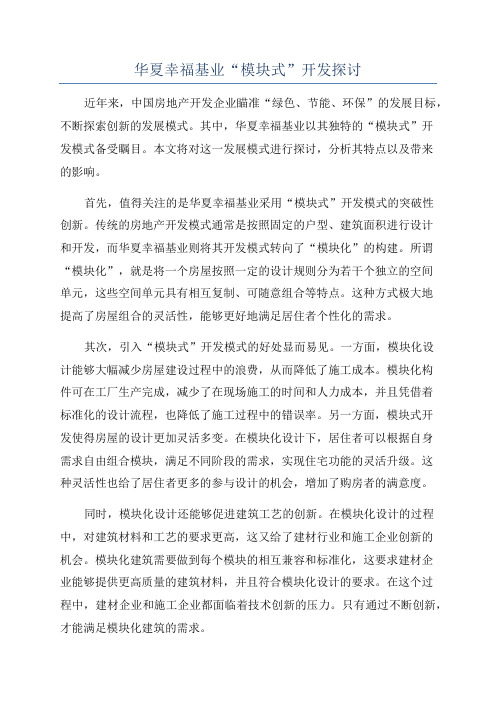 华夏幸福基业“模块式”开发探讨

近年来，中国房地产开发企业瞄准“绿色、节能、环保”的发展目标，不断探索创新的发展模式。其中，华夏幸福基业以其独特的“模块式”开发模式备受瞩目。本文将对这一发展模式进行探讨，分析其特点以及带来的影响。

首先，值得关注的是华夏幸福基业采用“模块式”开发模式的突破性创新。传统的房地产开发模式通常是按照固定的户型、建筑面积进行设计和开发，而华夏幸福基业则将其开发模式转向了“模块化”的构建。所谓“模块化”，就是将一个房屋按照一定的设计规则分为若干个独立的空间单元，这些空间单元具有相互复制、可随意组合等特点。这种方式极大地提高了房屋组合的灵活性，能够更好地满足居住者个性化的需求。

其次，引入“模块式”开发模式的好处显而易见。一方面，模块化设计能够大幅减少房屋建设过程中的浪费，从而降低了施工成本。模块化构件可在工厂生产完成，减少了在现场施工的时间和人力成本，并且凭借着标准化的设计流程，也降低了施工过程中的错误率。另一方面，模块式开发使得房屋的设计更加灵活多变。在模块化设计下，居住者可以根据自身需求自由组合模块，满足不同阶段的需求，实现住宅功能的灵活升级。这种灵活性也给了居住者更多的参与设计的机会，增加了购房者的满意度。

同时，模块化设计还能够促进建筑工艺的创新。在模块化设计的过程中，对建筑材料和工艺的要求更高，这又给了建材行业和施工企业创新的机会。模块化建筑需要做到每个模块的相互兼容和标准化，这要求建材企业能够提供更高质量的建筑材料，并且符合模块化设计的要求。在这个过程中，建材企业和施工企业都面临着技术创新的压力。只有通过不断创新，才能满足模块化建筑的需求。